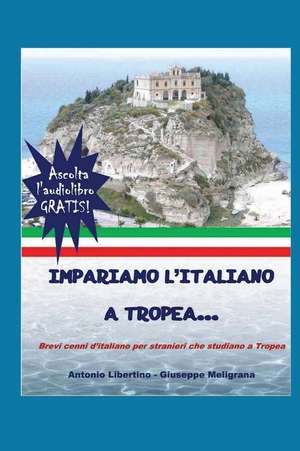 Ascolta l'audiolibro GRATIS!

IMPARIAMO L'ITALIANO

A TROPEA...

Brevi cenni d'italiano per stranieri che studiano a Tropea

Antonio Libertino - Giuseppe Meligrana